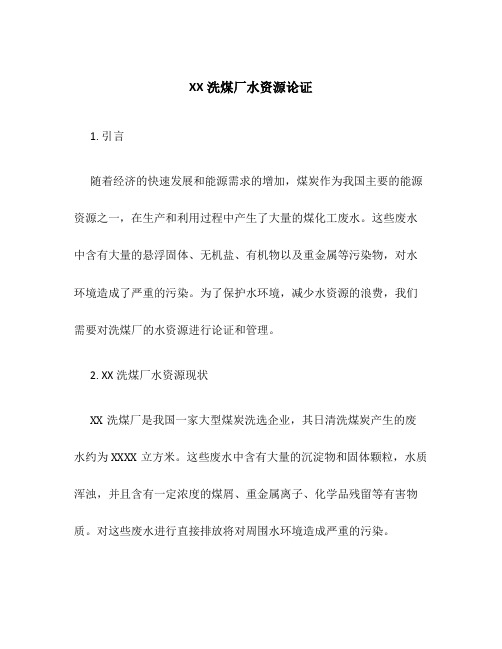 XX 洗煤厂水资源论证

1. 引言

随着经济的快速发展和能源需求的增加，煤炭作为我国主要的能源资源之一，在生产和利用过程中产生了大量的煤化工废水。这些废水中含有大量的悬浮固体、无机盐、有机物以及重金属等污染物，对水环境造成了严重的污染。为了保护水环境，减少水资源的浪费，我们需要对洗煤厂的水资源进行论证和管理。

2. XX 洗煤厂水资源现状

XX 洗煤厂是我国一家大型煤炭洗选企业，其日清洗煤炭产生的废水约为 XXXX 立方米。这些废水中含有大量的沉淀物和固体颗粒，水质浑浊，并且含有一定浓度的煤屑、重金属离子、化学品残留等有害物质。对这些废水进行直接排放将对周围水环境造成严重的污染。